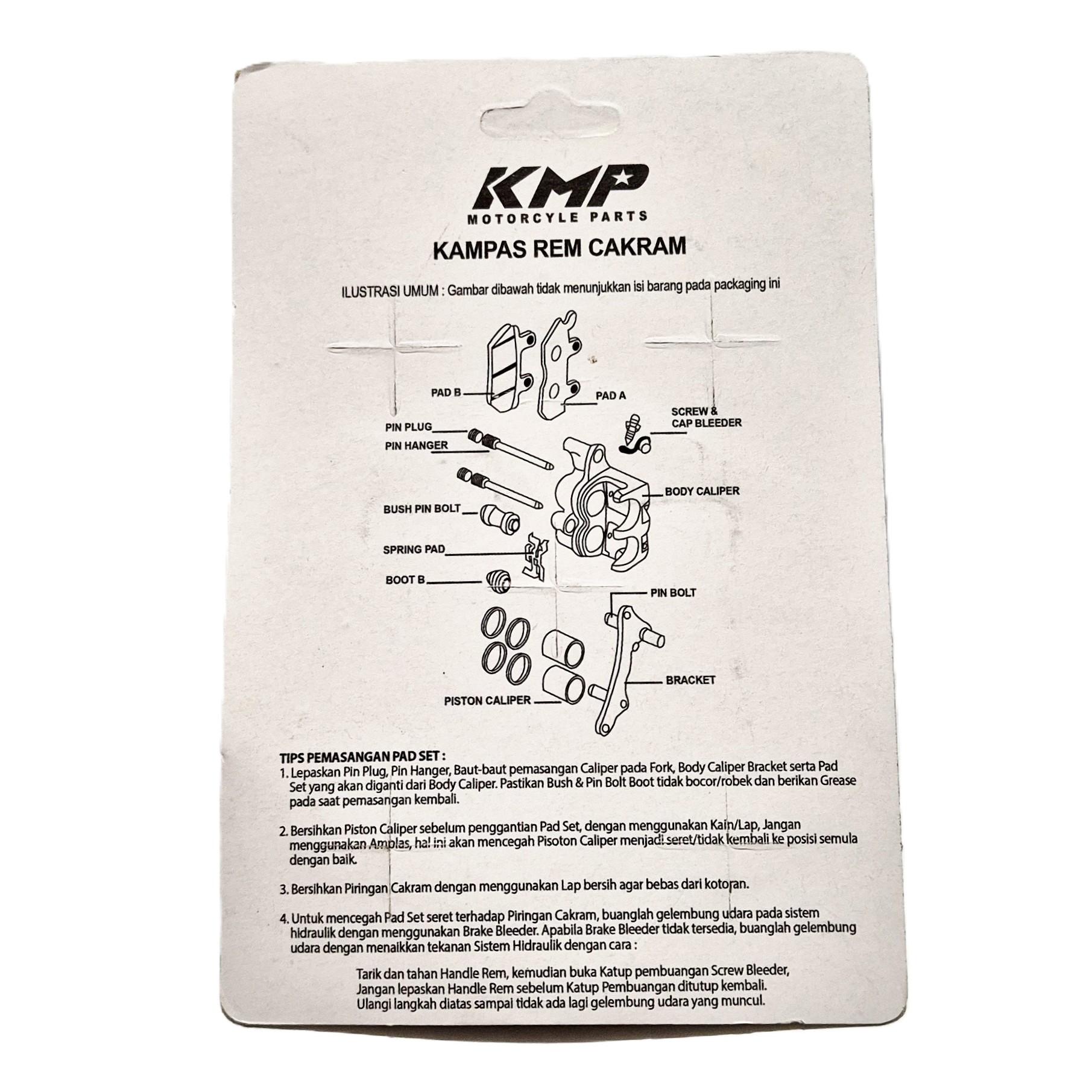 KMP
MOTORCYLE PARTS

KAMPAS REM CAKRAM

ILUSTRASI UMUM : Gambar dibawah tidak menunjukkan isi barang pada packaging ini

PAD B
PAD A
SCREW &
CAP BLEEDER
PIN PLUG
PIN HANGER
BODY CALIPER
BUSH PIN BOLT
SPRING PAD
BOOT B
PIN BOLT
BRACKET
PISTON CALIPER

TIPS PEMASANGAN PAD SET :
1. Lepaskan Pin Plug, Pin Hanger, Baut-baut pemasangan Caliper pada Fork, Body Caliper Bracket serta Pad Set yang akan diganti dari Body Caliper. Pastikan Bush & Pin Bolt Boot tidak bocor/robek dan berikan Grease pada saat pemasangan kembali.

2. Bersihkan Piston Caliper sebelum penggantian Pad Set, dengan menggunakan Kain/Lap, Jangan menggunakan Amplas, hal ini akan mencegah Pisoton Caliper menjadi seret/tidak kembali ke posisi semula dengan baik.

3. Bersihkan Piringan Cakram dengan menggunakan Lap bersih agar bebas dari kotoran.

4. Untuk mencegah Pad Set seret terhadap Piringan Cakram, buanglah gelembung udara pada sistem hidraulik dengan menggunakan Brake Bleeder. Apabila Brake Bleeder tidak tersedia, buanglah gelembung udara dengan menaikkan tekanan Sistem Hidraulik dengan cara :

Tarik dan tahan Handle Rem, kemudian buka Katup pembuangan Screw Bleeder,
Jangan lepaskan Handle Rem sebelum Katup Pembuangan ditutup kembali.
Ulangi langkah diatas sampai tidak ada lagi gelembung udara yang muncul.